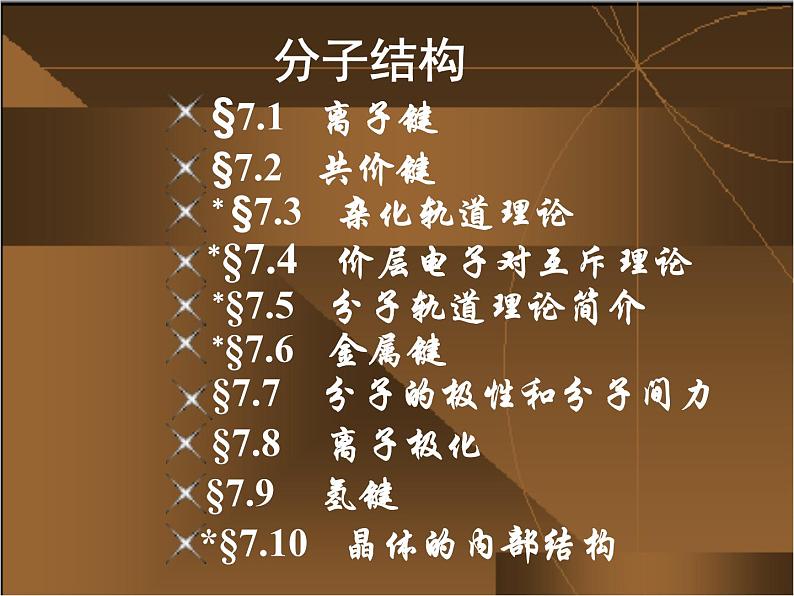 分子结构

§7.1 离子键

§7.2 共价键

*§7.3 杂化轨道理论

*§7.4 价层电子对互斥理论

*§7.5 分子轨道理论简介

*§7.6 金属键

§7.7 分子的极性和分子间力

§7.8 离子极化

§7.9 氢键

*§7.10 晶体的内部结构